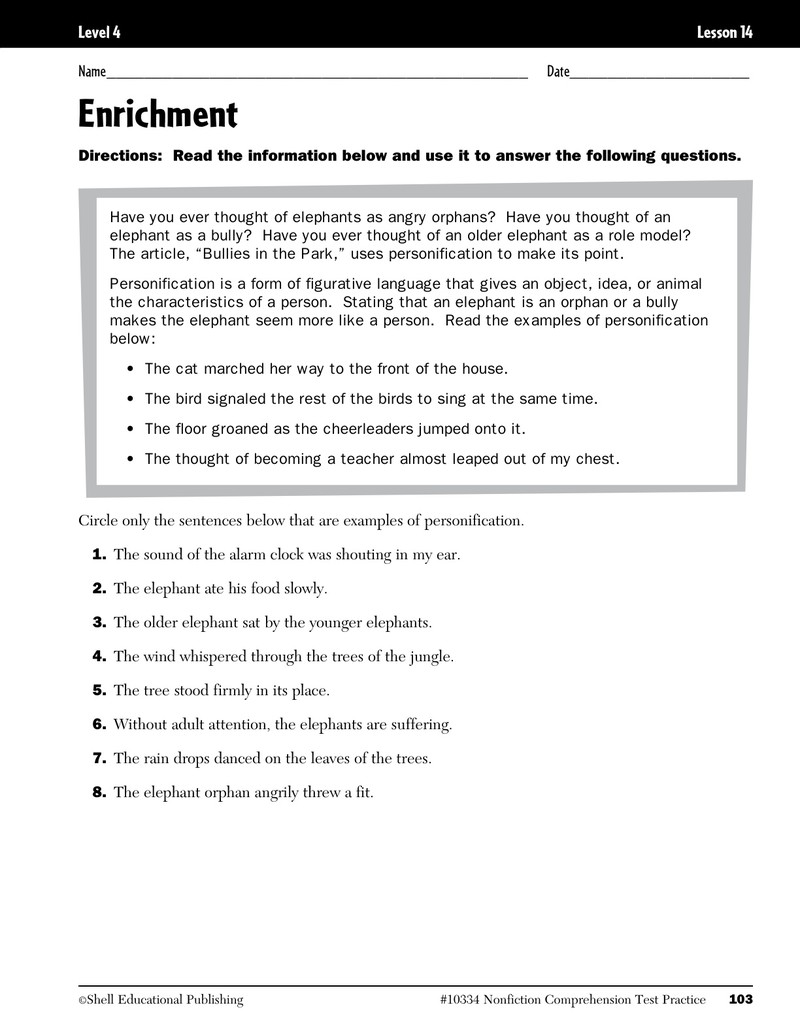 Level 4

Lesson 14

Name____ Date____

Enrichment

Directions: Read the information below and use it to answer the following questions.

Have you ever thought of elephants as angry orphans? Have you thought of an elephant as a bully? Have you ever thought of an older elephant as a role model? The article, "Bullies in the Park," uses personification to make its point.

Personification is a form of figurative language that gives an object, idea, or animal the characteristics of a person. Stating that an elephant is an orphan or a bully makes the elephant seem more like a person. Read the examples of personification below:

• The cat marched her way to the front of the house.
• The bird signaled the rest of the birds to sing at the same time.
• The floor groaned as the cheerleaders jumped onto it.
• The thought of becoming a teacher almost leaped out of my chest.

Circle only the sentences below that are examples of personification.

1. The sound of the alarm clock was shouting in my ear.

2. The elephant ate his food slowly.

3. The older elephant sat by the younger elephants.

4. The wind whispered through the trees of the jungle.

5. The tree stood firmly in its place.

6. Without adult attention, the elephants are suffering.

7. The rain drops danced on the leaves of the trees.

8. The elephant orphan angrily threw a fit.

©Shell Educational Publishing

#10334 Nonfiction Comprehension Test Practice

103